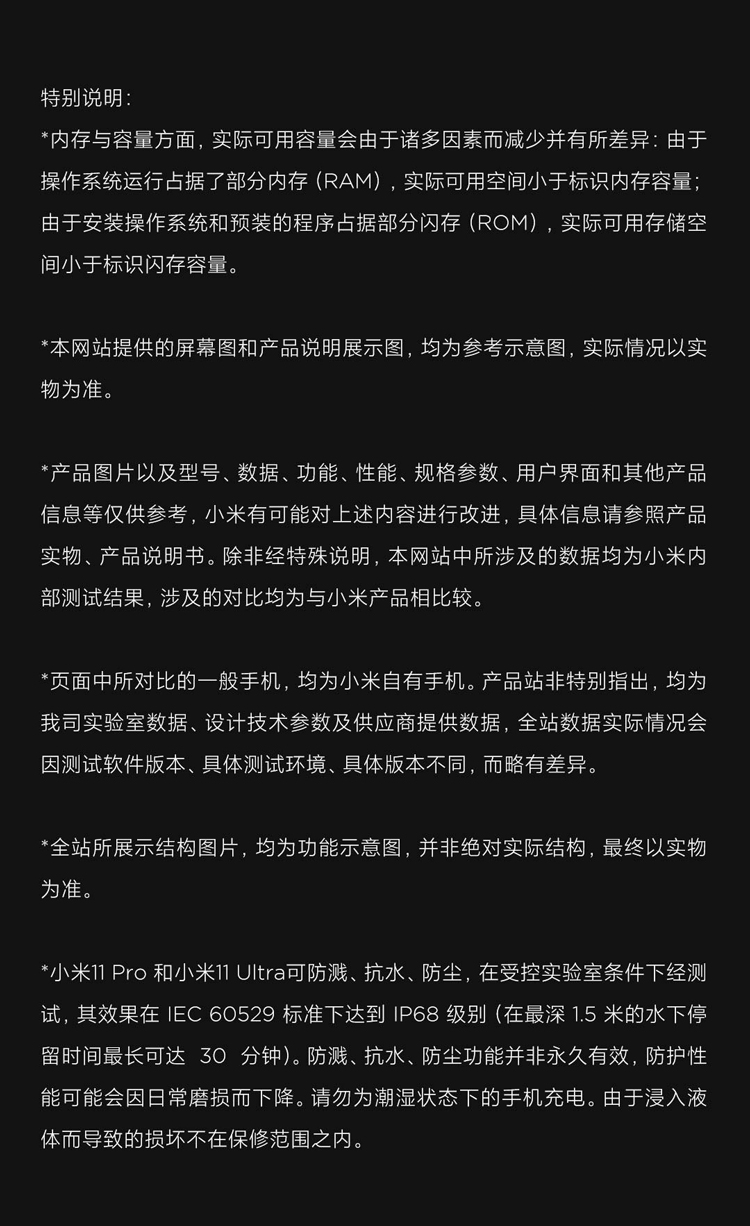 特别说明：
*内存与容量方面，实际可用容量会由于诸多因素而减少并有所差异：由于操作系统运行占据了部分内存（RAM），实际可用空间小于标识内存容量；由于安装操作系统和预装的程序占据部分闪存（ROM），实际可用存储空间小于标识闪存容量。

*本网站提供的屏幕图和产品说明展示图，均为参考示意图，实际情况以实物为准。

*产品图片以及型号、数据、功能、性能、规格参数、用户界面和其他产品信息等仅供参考，小米有可能对上述内容进行改进，具体信息请参照产品实物、产品说明书。除非经特殊说明，本网站中所涉及的数据均为小米内部测试结果，涉及的对比均为与小米产品相比较。

*页面中所对比的一般手机，均为小米自有手机。产品站非特别指出，均为我司实验室数据、设计技术参数及供应商提供数据，全站数据实际情况会因测试软件版本、具体测试环境、具体版本不同，而略有差异。

*全站所展示结构图片，均为功能示意图，并非绝对实际结构，最终以实物为准。

*小米11 Pro 和小米11 Ultra可防溅、抗水、防尘，在受控实验室条件下经测试，其效果在 IEC 60529 标准下达到 IP68 级别（在最深 1.5 米的水下停留时间最长可达 30 分钟）。防溅、抗水、防尘功能并非永久有效，防护性能可能会因日常磨损而下降。请勿为潮湿状态下的手机充电。由于浸入液体而导致的损坏不在保修范围之内。